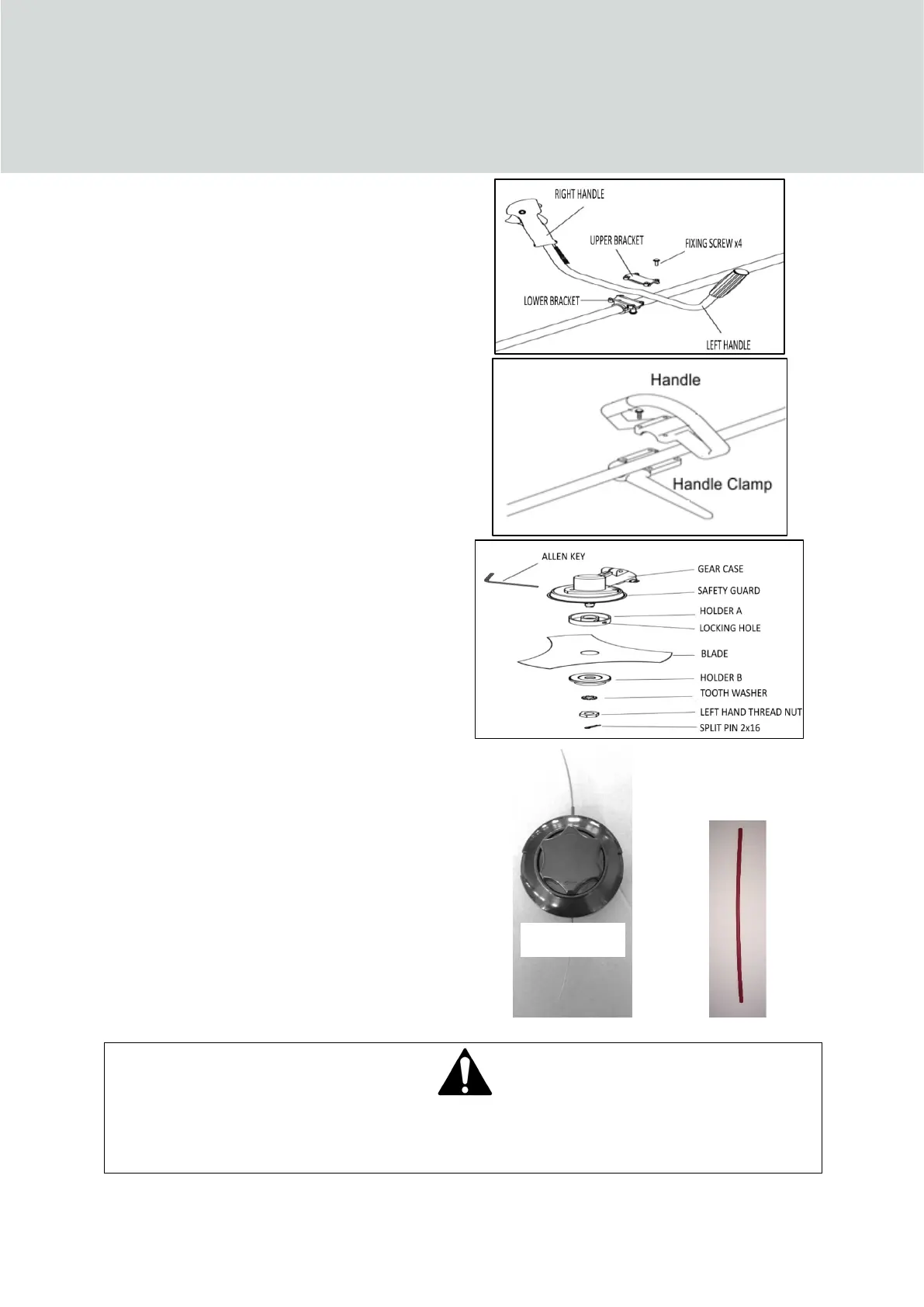 RIGHT HANDLE
UPPER BRACKET
FIXING SCREW x4
LOWER BRACKET
LEFT HANDLE

Handle
Handle Clamp

ALLEN KEY
GEAR CASE
SAFETY GUARD
HOLDER A
LOCKING HOLE
BLADE
HOLDER B
TOOTH WASHER
LEFT HAND THREAD NUT
SPLIT PIN 2x16